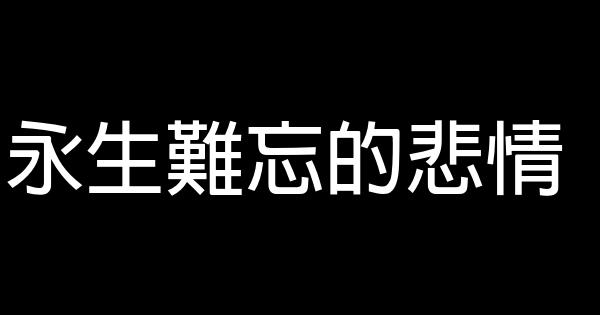 永生難忘的悲情